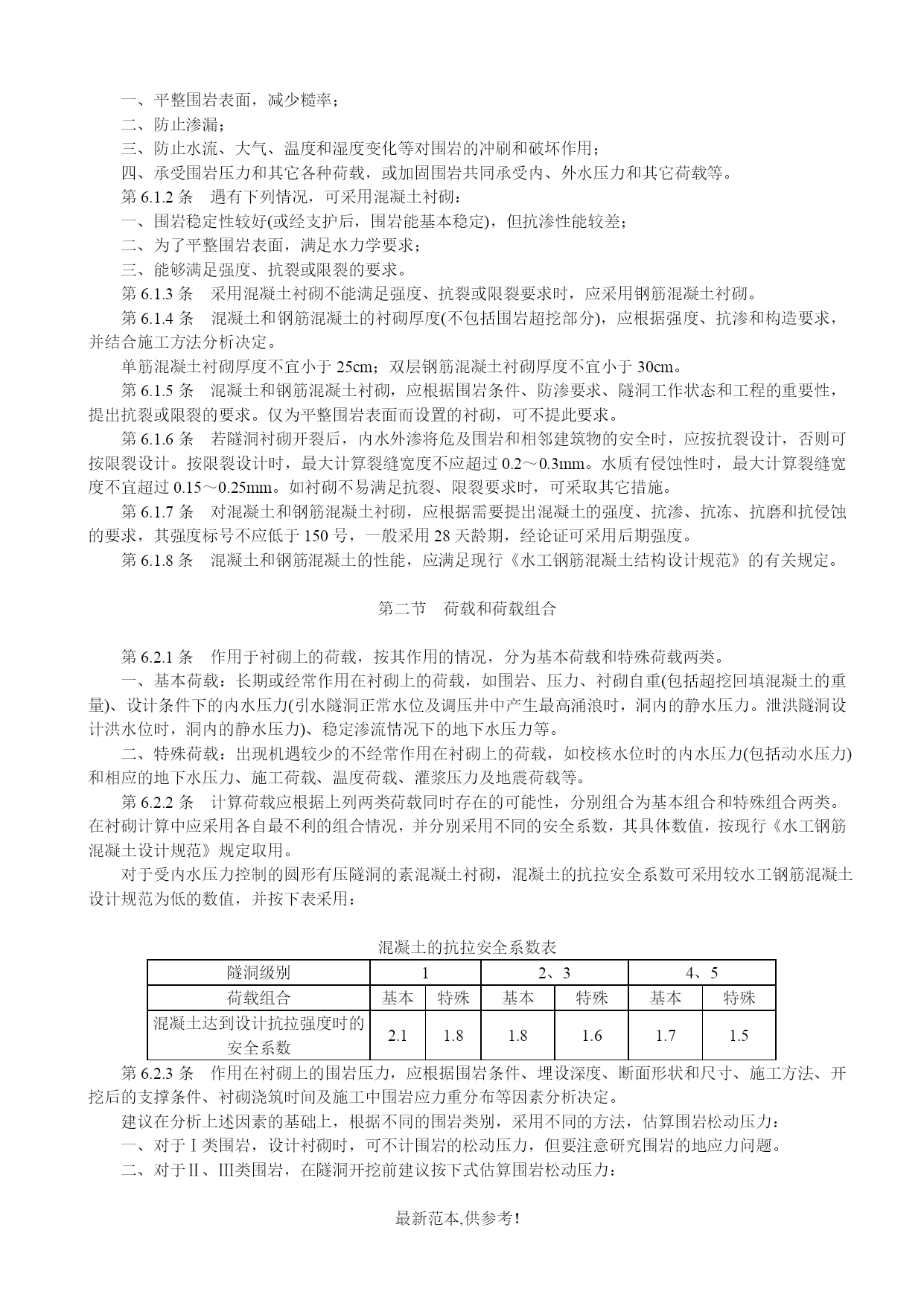 一、平整围岩表面，减少糙率；

二、防止渗漏；

三、防止水流、大气、温度和湿度变化等对围岩的冲刷和破坏作用；

四、承受围岩压力和其它各种荷载，或加固围岩共同承受内、外水压力和其它荷载等。

第 6.1.2 条　遇有下列情况，可采用混凝土衬砌：

一、围岩稳定性较好(或经支护后，围岩能基本稳定)，但抗渗性能较差；

二、为了平整围岩表面，满足水力学要求；

三、能够满足强度、抗裂或限裂的要求。

第 6.1.3 条　采用混凝土衬砌不能满足强度、抗裂或限裂要求时，应采用钢筋混凝土衬砌。

第 6.1.4 条　混凝土和钢筋混凝土的衬砌厚度(不包括围岩超挖部分)，应根据强度、抗渗和构造要求，并结合施工方法分析决定。

单筋混凝土衬砌厚度不宜小于 25cm；双层钢筋混凝土衬砌厚度不宜小于 30cm。

第 6.1.5 条　混凝土和钢筋混凝土衬砌，应根据围岩条件、防渗要求、隧洞工作状态和工程的重要性，提出抗裂或限裂的要求。仅为平整围岩表面而设置的衬砌，可不提此要求。

第 6.1.6 条　若隧洞衬砌开裂后，内水外渗将危及围岩和相邻建筑物的安全时，应按抗裂设计，否则可按限裂设计。按限裂设计时，最大计算裂缝宽度不应超过 0.2～0.3mm。水质有侵蚀性时，最大计算裂缝宽度不宜超过 0.15～0.25mm。如衬砌不易满足抗裂、限裂要求时，可采取其它措施。

第 6.1.7 条　对混凝土和钢筋混凝土衬砌，应根据需要提出混凝土的强度、抗渗、抗冻、抗磨和抗侵蚀的要求，其强度标号不应低于 150 号，一般采用 28 天龄期，经论证可采用后期强度。

第 6.1.8 条　混凝土和钢筋混凝土的性能，应满足现行《水工钢筋混凝土结构设计规范》的有关规定。

第二节　荷载和荷载组合

第 6.2.1 条　作用于衬砌上的荷载，按其作用的情况，分为基本荷载和特殊荷载两类。

一、基本荷载：长期或经常作用在衬砌上的荷载，如围岩、压力、衬砌自重(包括超挖回填混凝土的重量)、设计条件下的内水压力(引水隧洞正常水位及调压井中产生最高涌浪时，洞内的静水压力。泄洪隧洞设计洪水位时，洞内的静水压力)、稳定渗流情况下的地下水压力等。

二、特殊荷载：出现机遇较少的不经常作用在衬砌上的荷载，如校核水位时的内水压力(包括动水压力)和相应的地下水压力、施工荷载、温度荷载、灌浆压力及地震荷载等。

第 6.2.2 条　计算荷载应根据上列两类荷载同时存在的可能性，分别组合为基本组合和特殊组合两类。在衬砌计算中应采用各自最不利的组合情况，并分别采用不同的安全系数，其具体数值，按现行《水工钢筋混凝土设计规范》规定取用。

对于受内水压力控制的圆形有压隧洞的素混凝土衬砌，混凝土的抗拉安全系数可采用较水工钢筋混凝土设计规范为低的数值，并按下表采用：

混凝土的抗拉安全系数表

| 隧洞级别 | 1 | | 2、3 | | 4、5 | |
|---|---|---|---|---|---|---|
| 荷载组合 | 基本 | 特殊 | 基本 | 特殊 | 基本 | 特殊 |
| 混凝土达到设计抗拉强度时的安全系数 | 2.1 | 1.8 | 1.8 | 1.6 | 1.7 | 1.5 |

第 6.2.3 条　作用在衬砌上的围岩压力，应根据围岩条件、埋设深度、断面形状和尺寸、施工方法、开挖后的支撑条件、衬砌浇筑时间及施工中围岩应力重分布等因素分析决定。

建议在分析上述因素的基础上，根据不同的围岩类别，采用不同的方法，估算围岩松动压力：

一、对于Ⅰ类围岩，设计衬砌时，可不计围岩的松动压力，但要注意研究围岩的地应力问题。

二、对于Ⅱ、Ⅲ类围岩，在隧洞开挖前建议按下式估算围岩松动压力：

最新范本,供参考!